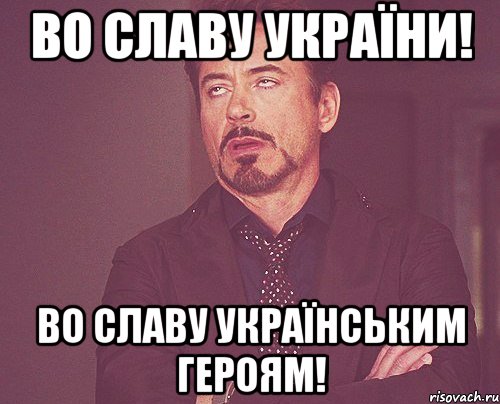 ВО СЛАВУ УКРАЇНИ!

ВО СЛАВУ УКРАЇНСЬКИМ ГЕРОЯМ!

risovach.ru